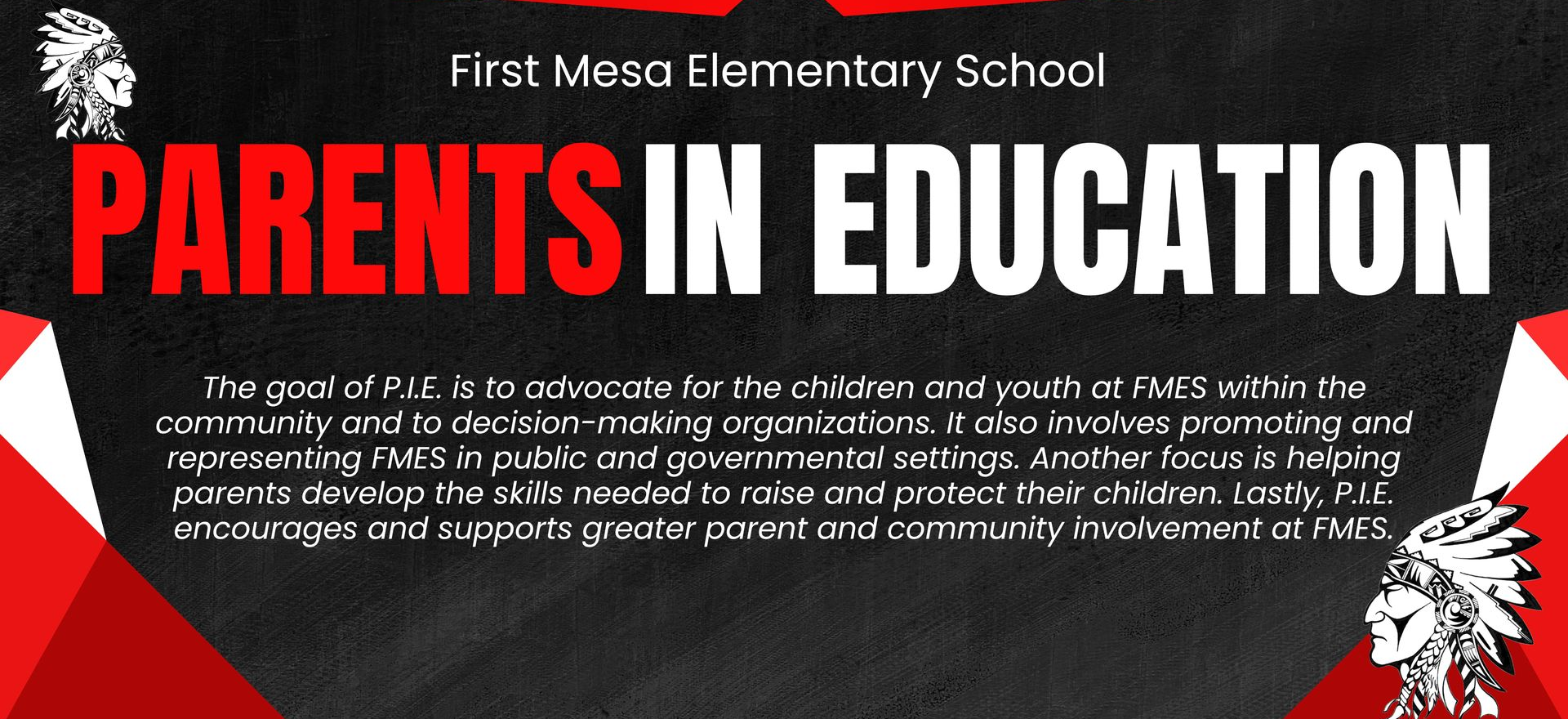 First Mesa Elementary School

PARENTS IN EDUCATION

The goal of P.I.E. is to advocate for the children and youth at FMES within the community and to decision-making organizations. It also involves promoting and representing FMES in public and governmental settings. Another focus is helping parents develop the skills needed to raise and protect their children. Lastly, P.I.E. encourages and supports greater parent and community involvement at FMES.